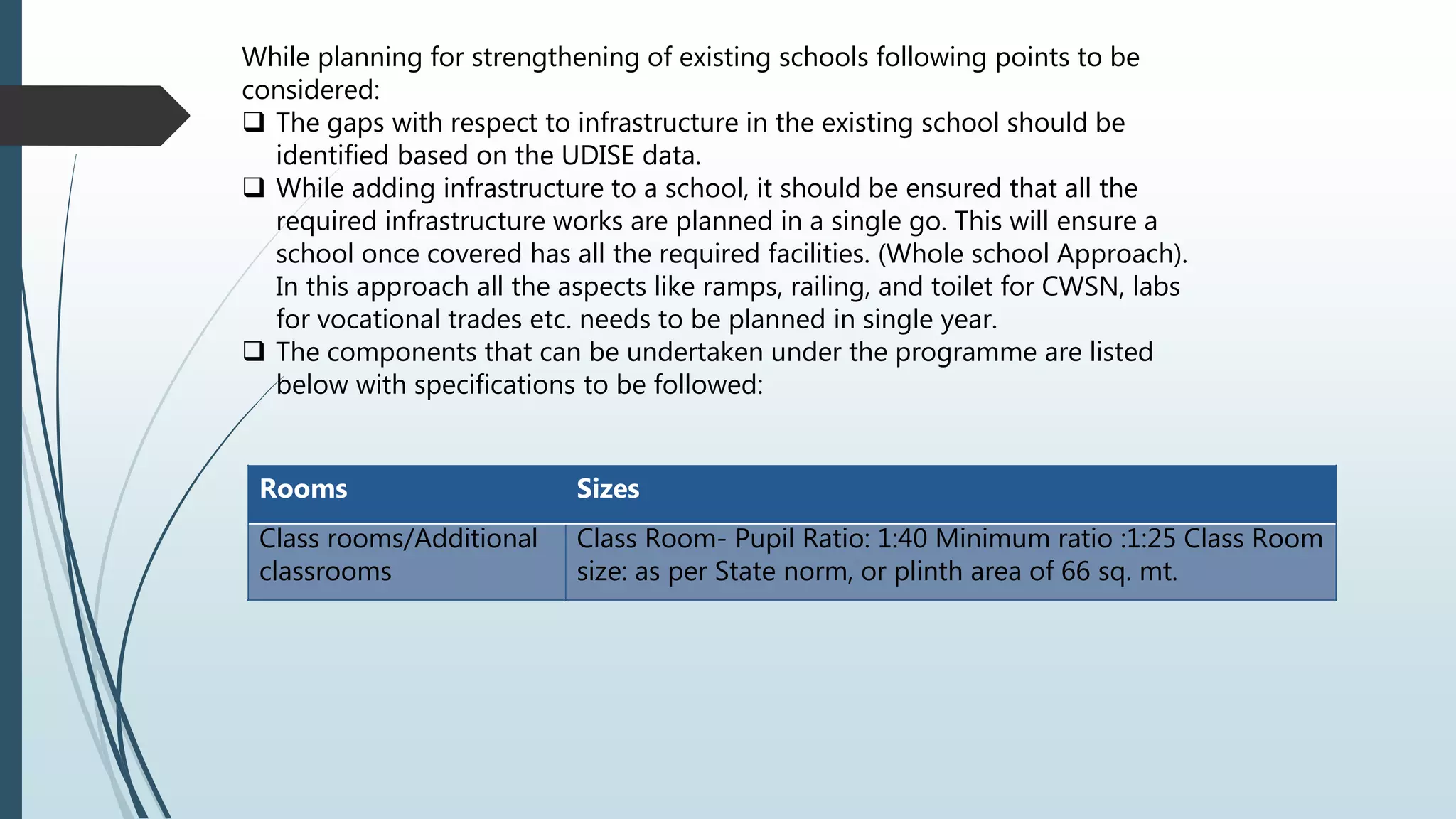 While planning for strengthening of existing schools following points to be considered:

❑ The gaps with respect to infrastructure in the existing school should be identified based on the UDISE data.

❑ While adding infrastructure to a school, it should be ensured that all the required infrastructure works are planned in a single go. This will ensure a school once covered has all the required facilities. (Whole school Approach). In this approach all the aspects like ramps, railing, and toilet for CWSN, labs for vocational trades etc. needs to be planned in single year.

❑ The components that can be undertaken under the programme are listed below with specifications to be followed:

| Rooms | Sizes |
|---|---|
| Class rooms/Additional classrooms | Class Room- Pupil Ratio: 1:40 Minimum ratio :1:25 Class Room size: as per State norm, or plinth area of 66 sq. mt. |